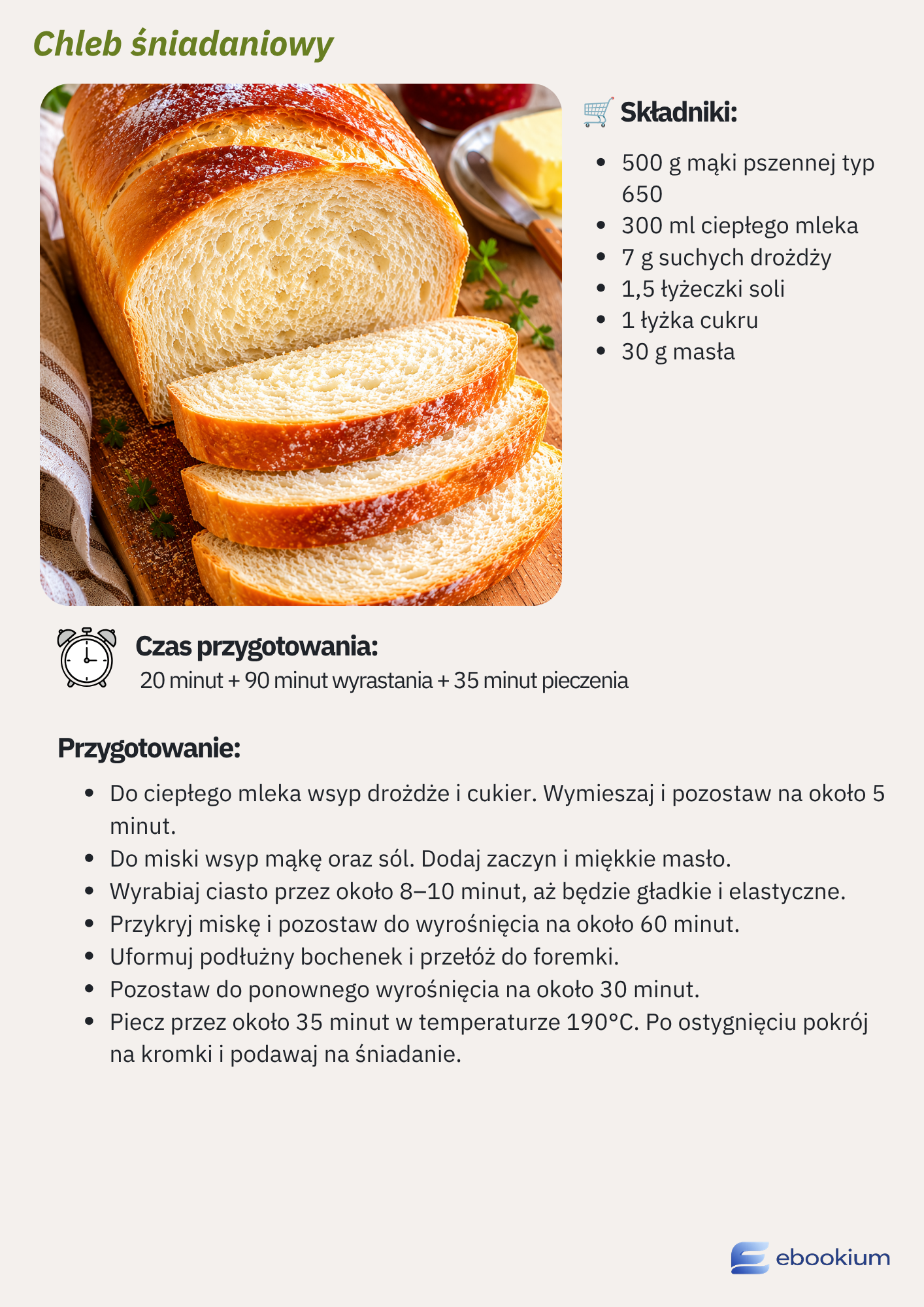 Chleb śniadaniowy

Składniki:

- 500 g mąki pszennej typ 650
- 300 ml ciepłego mleka
- 7 g suchych drożdży
- 1,5 łyżeczki soli
- 1 łyżka cukru
- 30 g masła

Czas przygotowania:
20 minut + 90 minut wyrastania + 35 minut pieczenia

Przygotowanie:

- Do ciepłego mleka wsyp drożdże i cukier. Wymieszaj i pozostaw na około 5 minut.
- Do miski wsyp mąkę oraz sól. Dodaj zaczyn i miękkie masło.
- Wyrabiaj ciasto przez około 8–10 minut, aż będzie gładkie i elastyczne.
- Przykryj miskę i pozostaw do wyrośnięcia na około 60 minut.
- Uformuj podłużny bochenek i przełóż do foremki.
- Pozostaw do ponownego wyrośnięcia na około 30 minut.
- Piecz przez około 35 minut w temperaturze 190°C. Po ostygnięciu pokrój na kromki i podawaj na śniadanie.

ebookium